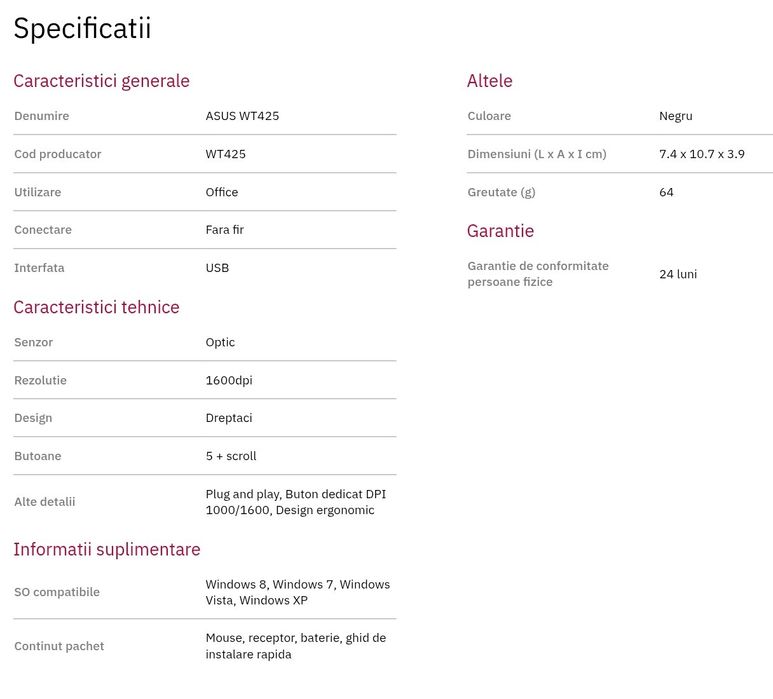 Specificatii

Caracteristici generale

| Denumire | ASUS WT425 |
|---|---|
| Cod producator | WT425 |
| Utilizare | Office |
| Conectare | Fara fir |
| Interfata | USB |

Caracteristici tehnice

| Senzor | Optic |
|---|---|
| Rezolutie | 1600dpi |
| Design | Dreptaci |
| Butoane | 5 + scroll |
| Alte detalii | Plug and play, Buton dedicat DPI 1000/1600, Design ergonomic |

Informatii suplimentare

| SO compatibile | Windows 8, Windows 7, Windows Vista, Windows XP |
|---|---|
| Continut pachet | Mouse, receptor, baterie, ghid de instalare rapida |

Altele

| Culoare | Negru |
|---|---|
| Dimensiuni (L x A x I cm) | 7.4 x 10.7 x 3.9 |
| Greutate (g) | 64 |

Garantie

| Garantie de conformitate persoane fizice | 24 luni |
|---|---|